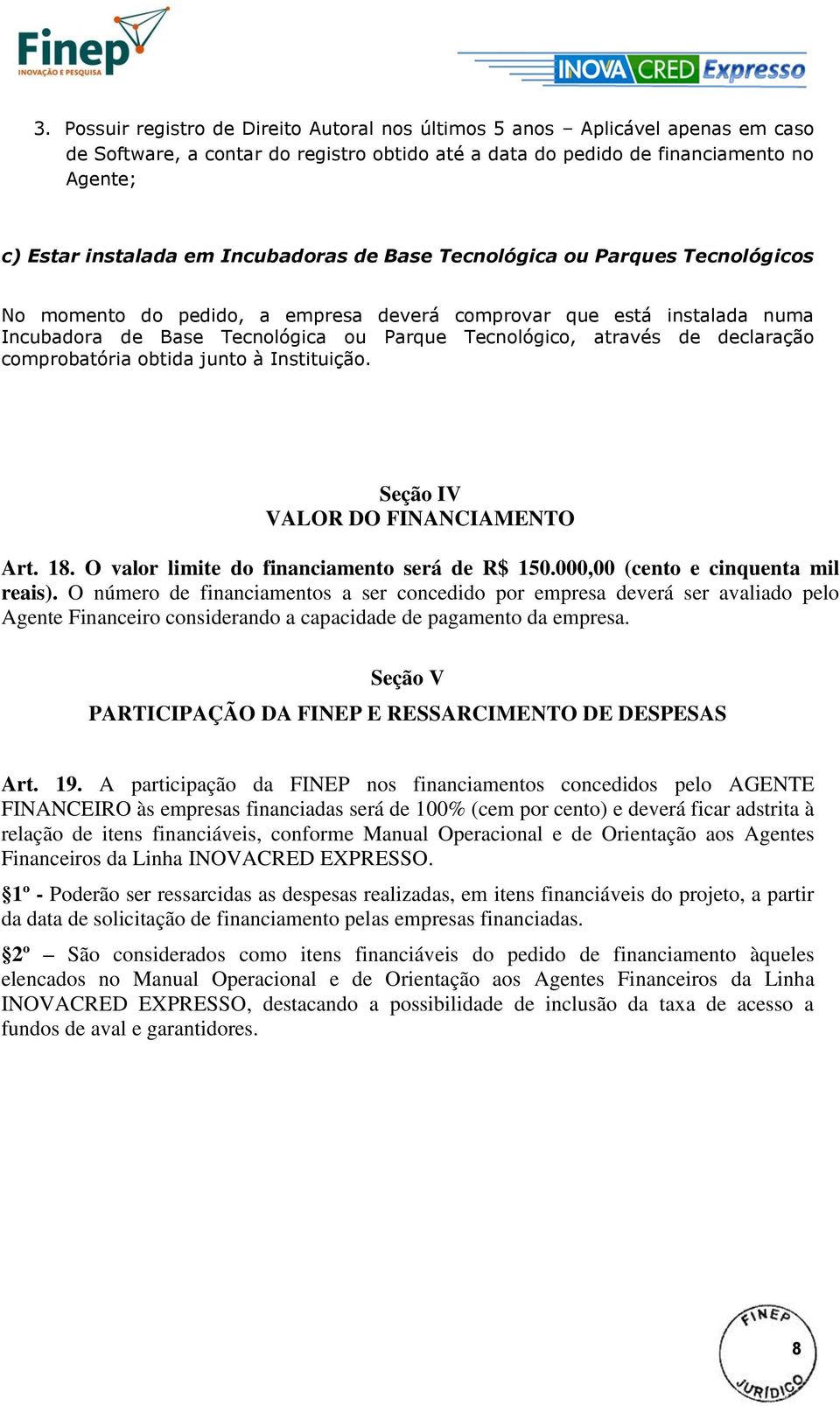 Finep
INOVAÇÃO E PESQUISA

INOVACRED Expresso

3. Possuir registro de Direito Autoral nos últimos 5 anos – Aplicável apenas em caso de Software, a contar do registro obtido até a data do pedido de financiamento no Agente;

c) Estar instalada em Incubadoras de Base Tecnológica ou Parques Tecnológicos

No momento do pedido, a empresa deverá comprovar que está instalada numa Incubadora de Base Tecnológica ou Parque Tecnológico, através de declaração comprobatória obtida junto à Instituição.

Seção IV
VALOR DO FINANCIAMENTO

Art. 18. O valor limite do financiamento será de R$ 150.000,00 (cento e cinquenta mil reais). O número de financiamentos a ser concedido por empresa deverá ser avaliado pelo Agente Financeiro considerando a capacidade de pagamento da empresa.

Seção V
PARTICIPAÇÃO DA FINEP E RESSARCIMENTO DE DESPESAS

Art. 19. A participação da FINEP nos financiamentos concedidos pelo AGENTE FINANCEIRO às empresas financiadas será de 100% (cem por cento) e deverá ficar adstrita à relação de itens financiáveis, conforme Manual Operacional e de Orientação aos Agentes Financeiros da Linha INOVACRED EXPRESSO.

§1º - Poderão ser ressarcidas as despesas realizadas, em itens financiáveis do projeto, a partir da data de solicitação de financiamento pelas empresas financiadas.

§2º – São considerados como itens financiáveis do pedido de financiamento àqueles elencados no Manual Operacional e de Orientação aos Agentes Financeiros da Linha INOVACRED EXPRESSO, destacando a possibilidade de inclusão da taxa de acesso a fundos de aval e garantidores.

FINEP
8
JURÍDICO